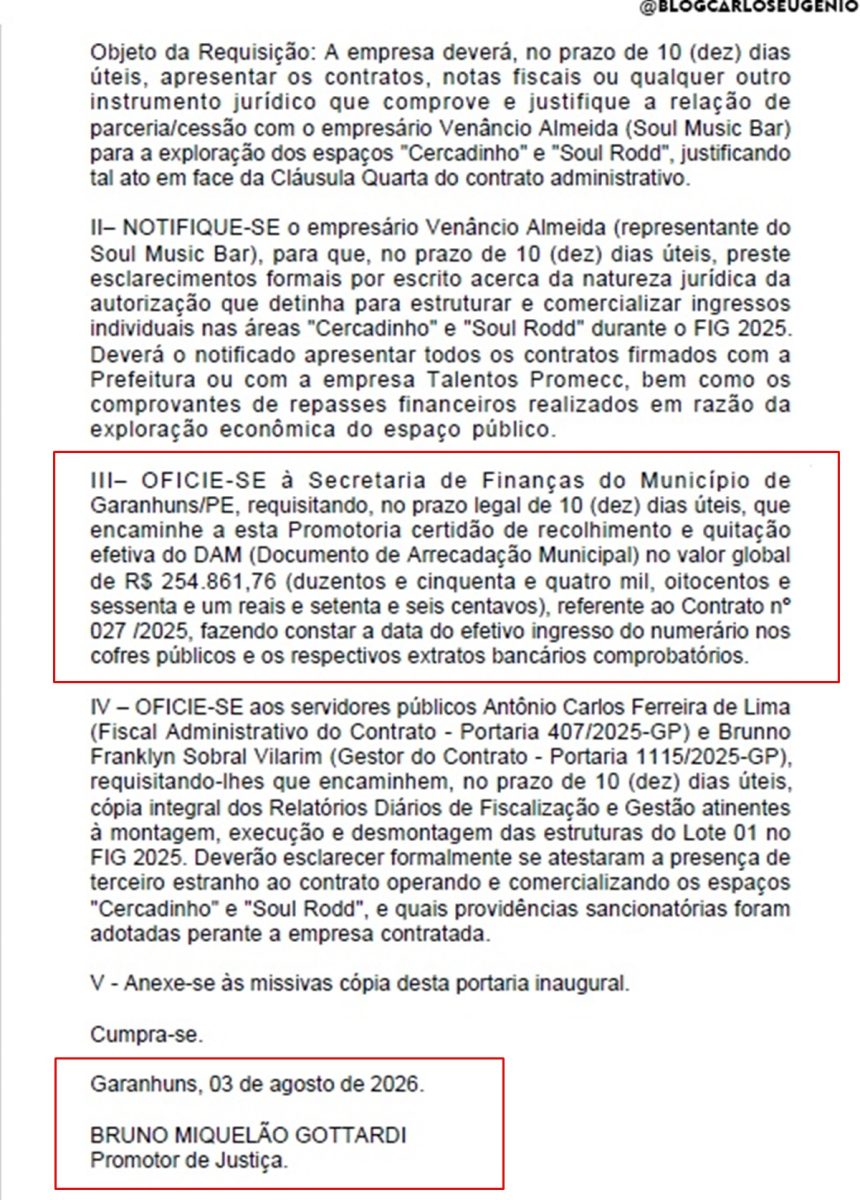 @BLOGCARLOSEUGENIO

Objeto da Requisição: A empresa deverá, no prazo de 10 (dez) dias úteis, apresentar os contratos, notas fiscais ou qualquer outro instrumento jurídico que comprove e justifique a relação de parceria/cessão com o empresário Venâncio Almeida (Soul Music Bar) para a exploração dos espaços "Cercadinho" e "Soul Rodd", justificando tal ato em face da Cláusula Quarta do contrato administrativo.

II– NOTIFIQUE-SE o empresário Venâncio Almeida (representante do Soul Music Bar), para que, no prazo de 10 (dez) dias úteis, preste esclarecimentos formais por escrito acerca da natureza jurídica da autorização que detinha para estruturar e comercializar ingressos individuais nas áreas "Cercadinho" e "Soul Rodd" durante o FIG 2025. Deverá o notificado apresentar todos os contratos firmados com a Prefeitura ou com a empresa Talentos Promecc, bem como os comprovantes de repasses financeiros realizados em razão da exploração econômica do espaço público.

III– OFICIE-SE à Secretaria de Finanças do Município de Garanhuns/PE, requisitando, no prazo legal de 10 (dez) dias úteis, que encaminhe a esta Promotoria certidão de recolhimento e quitação efetiva do DAM (Documento de Arrecadação Municipal) no valor global de R$ 254.861,76 (duzentos e cinquenta e quatro mil, oitocentos e sessenta e um reais e setenta e seis centavos), referente ao Contrato nº 027 /2025, fazendo constar a data do efetivo ingresso do numerário nos cofres públicos e os respectivos extratos bancários comprobatórios.

IV – OFICIE-SE aos servidores públicos Antônio Carlos Ferreira de Lima (Fiscal Administrativo do Contrato - Portaria 407/2025-GP) e Brunno Franklyn Sobral Vilarim (Gestor do Contrato - Portaria 1115/2025-GP), requisitando-lhes que encaminhem, no prazo de 10 (dez) dias úteis, cópia integral dos Relatórios Diários de Fiscalização e Gestão atinentes à montagem, execução e desmontagem das estruturas do Lote 01 no FIG 2025. Deverão esclarecer formalmente se atestaram a presença de terceiro estranho ao contrato operando e comercializando os espaços "Cercadinho" e "Soul Rodd", e quais providências sancionatórias foram adotadas perante a empresa contratada.

V - Anexe-se às missivas cópia desta portaria inaugural.

Cumpra-se.

Garanhuns, 03 de agosto de 2026.

BRUNO MIQUELÃO GOTTARDI
Promotor de Justiça.